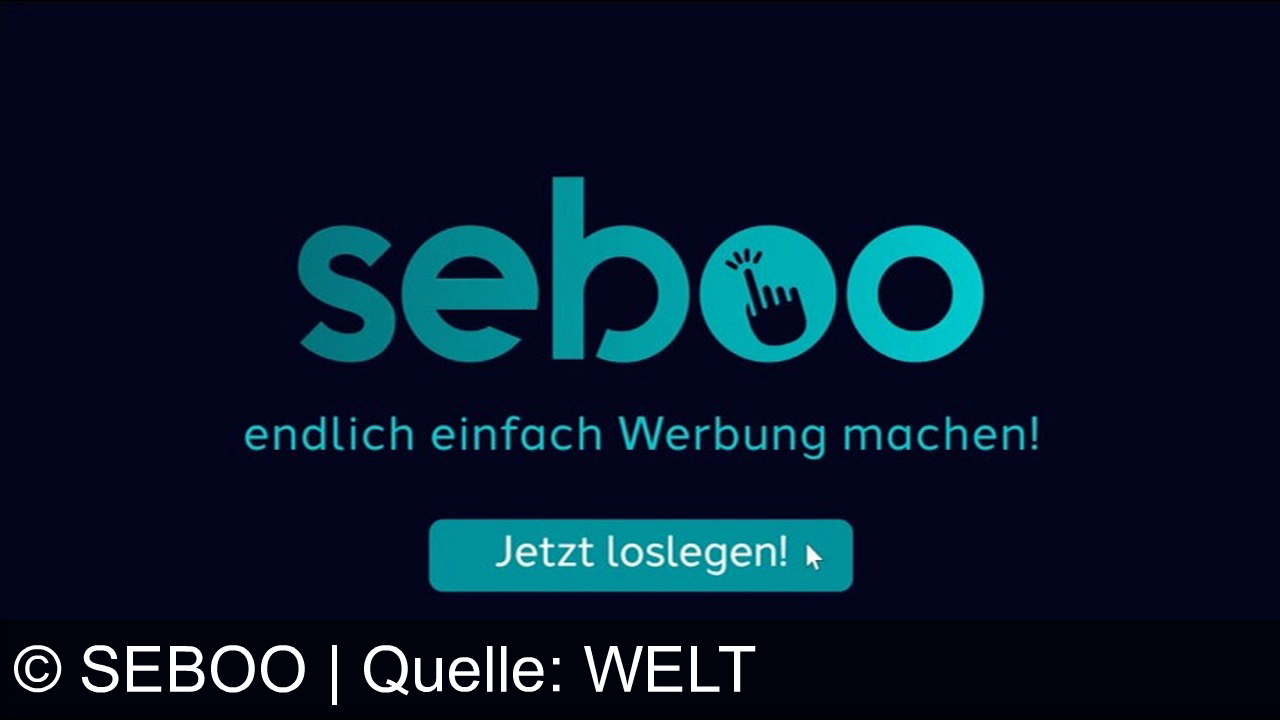 seboo

endlich einfach Werbung machen!

Jetzt loslegen!

© SEBOO | Quelle: WELT